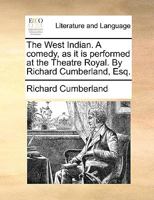 ECCO

Literature and Language

The West Indian. A comedy, as it is performed at the Theatre Royal. By Richard Cumberland, Esq.

Richard Cumberland